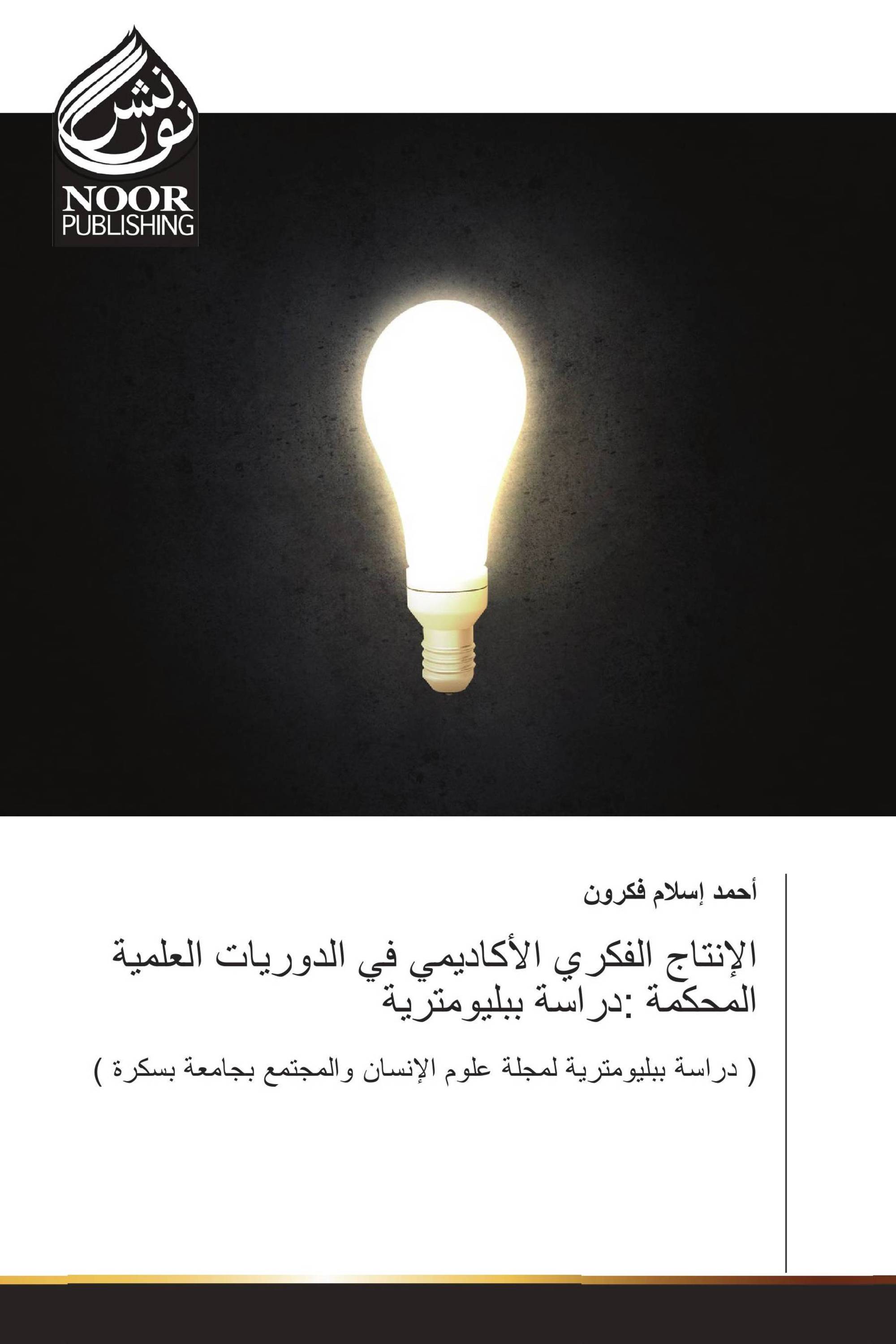 نور نشر

NOOR
PUBLISHING

أحمد إسلام فكرون

الإنتاج الفكري الأكاديمي في الدوريات العلمية المحكمة :دراسة ببليومترية

( دراسة ببليومترية لمجلة علوم الإنسان والمجتمع بجامعة بسكرة )